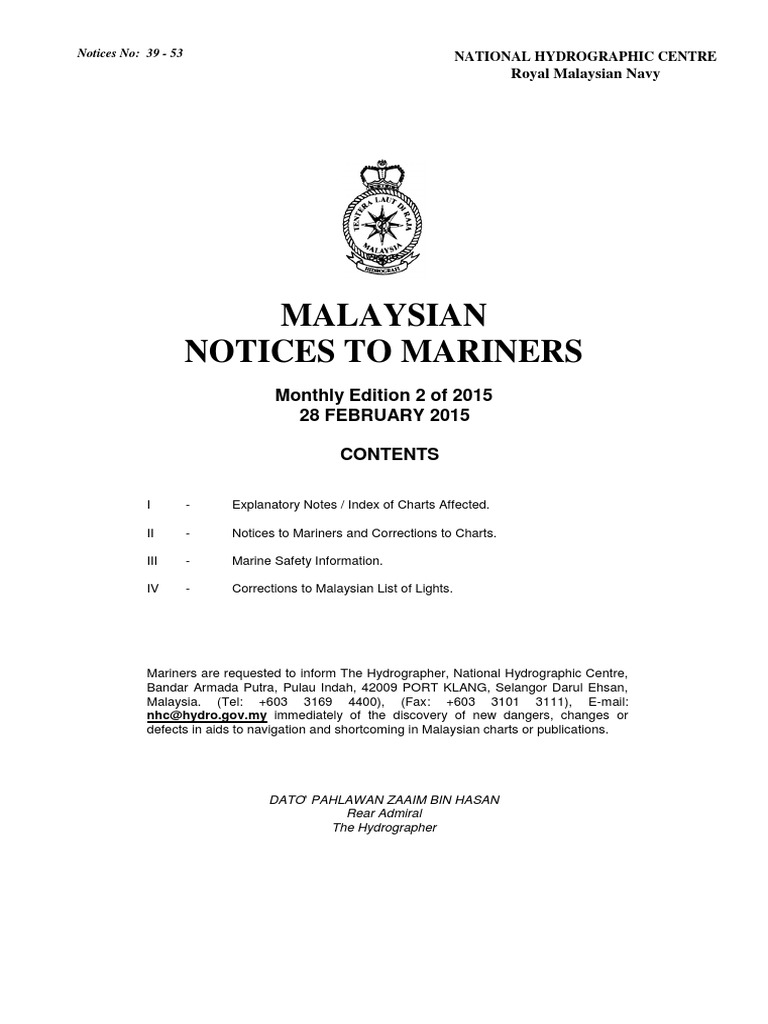 Notices No: 39 - 53

NATIONAL HYDROGRAPHIC CENTRE
Royal Malaysian Navy

TENTERA LAUT DI RAJA MALAYSIA

HIDROGRAFI

MALAYSIAN
NOTICES TO MARINERS

Monthly Edition 2 of 2015
28 FEBRUARY 2015

CONTENTS

I - Explanatory Notes / Index of Charts Affected.

II - Notices to Mariners and Corrections to Charts.

III - Marine Safety Information.

IV - Corrections to Malaysian List of Lights.

Mariners are requested to inform The Hydrographer, National Hydrographic Centre, Bandar Armada Putra, Pulau Indah, 42009 PORT KLANG, Selangor Darul Ehsan, Malaysia. (Tel: +603 3169 4400), (Fax: +603 3101 3111), E-mail: nhc@hydro.gov.my immediately of the discovery of new dangers, changes or defects in aids to navigation and shortcoming in Malaysian charts or publications.

DATO' PAHLAWAN ZAAIM BIN HASAN
Rear Admiral
The Hydrographer